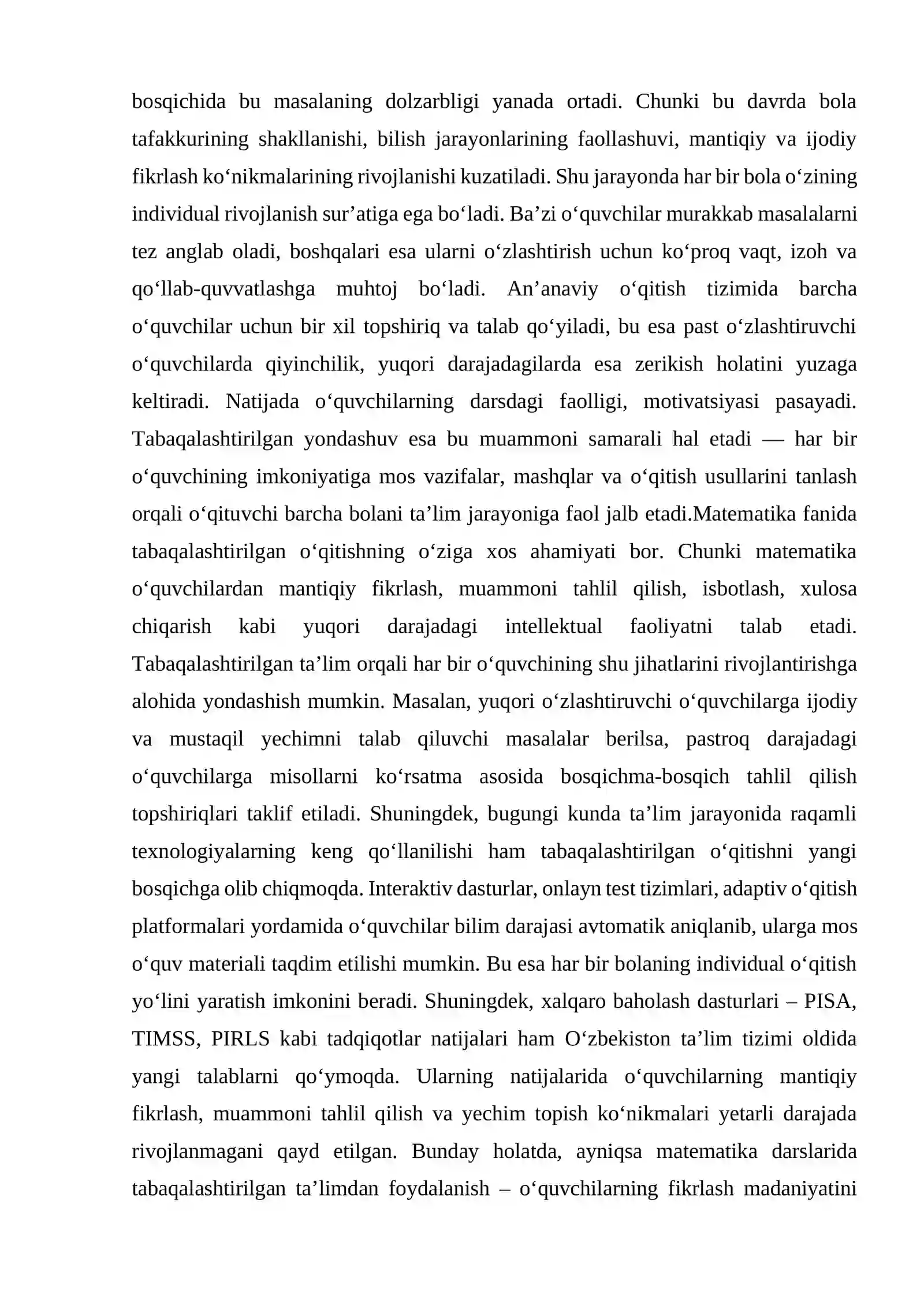 bosqichida bu masalaning dolzarbligi yanada ortadi. Chunki bu davrda bola tafakkurining shakllanishi, bilish jarayonlarining faollashuvi, mantiqiy va ijodiy fikrlash ko'nikmalarining rivojlanishi kuzatiladi. Shu jarayonda har bir bola o'zining individual rivojlanish sur'atiga ega bo'ladi. Ba'zi o'quvchilar murakkab masalalarni tez anglab oladi, boshqalari esa ularni o'zlashtirish uchun ko'proq vaqt, izoh va qo'llab-quvvatlashga muhtoj bo'ladi. An'anaviy o'qitish tizimida barcha o'quvchilar uchun bir xil topshiriq va talab qo'yiladi, bu esa past o'zlashtiruvchi o'quvchilarda qiyinchilik, yuqori darajadagilarda esa zerikish holatini yuzaga keltiradi. Natijada o'quvchilarning darsdagi faolligi, motivatsiyasi pasayadi. Tabaqalashtirilgan yondashuv esa bu muammoni samarali hal etadi — har bir o'quvchining imkoniyatiga mos vazifalar, mashqlar va o'qitish usullarini tanlash orqali o'qituvchi barcha bolani ta'lim jarayoniga faol jalb etadi.Matematika fanida tabaqalashtirilgan o'qitishning o'ziga xos ahamiyati bor. Chunki matematika o'quvchilardan mantiqiy fikrlash, muammoni tahlil qilish, isbotlash, xulosa chiqarish kabi yuqori darajadagi intellektual faoliyatni talab etadi. Tabaqalashtirilgan ta'lim orqali har bir o'quvchining shu jihatlarini rivojlantirishga alohida yondashish mumkin. Masalan, yuqori o'zlashtiruvchi o'quvchilarga ijodiy va mustaqil yechimni talab qiluvchi masalalar berilsa, pastroq darajadagi o'quvchilarga misollarni ko'rsatma asosida bosqichma-bosqich tahlil qilish topshiriqlari taklif etiladi. Shuningdek, bugungi kunda ta'lim jarayonida raqamli texnologiyalarning keng qo'llanilishi ham tabaqalashtirilgan o'qitishni yangi bosqichga olib chiqmoqda. Interaktiv dasturlar, onlayn test tizimlari, adaptiv o'qitish platformalari yordamida o'quvchilar bilim darajasi avtomatik aniqlanib, ularga mos o'quv materiali taqdim etilishi mumkin. Bu esa har bir bolaning individual o'qitish yo'lini yaratish imkonini beradi. Shuningdek, xalqaro baholash dasturlari – PISA, TIMSS, PIRLS kabi tadqiqotlar natijalari ham O'zbekiston ta'lim tizimi oldida yangi talablarni qo'ymoqda. Ularning natijalarida o'quvchilarning mantiqiy fikrlash, muammoni tahlil qilish va yechim topish ko'nikmalari yetarli darajada rivojlanmagani qayd etilgan. Bunday holatda, ayniqsa matematika darslarida tabaqalashtirilgan ta'limdan foydalanish – o'quvchilarning fikrlash madaniyatini